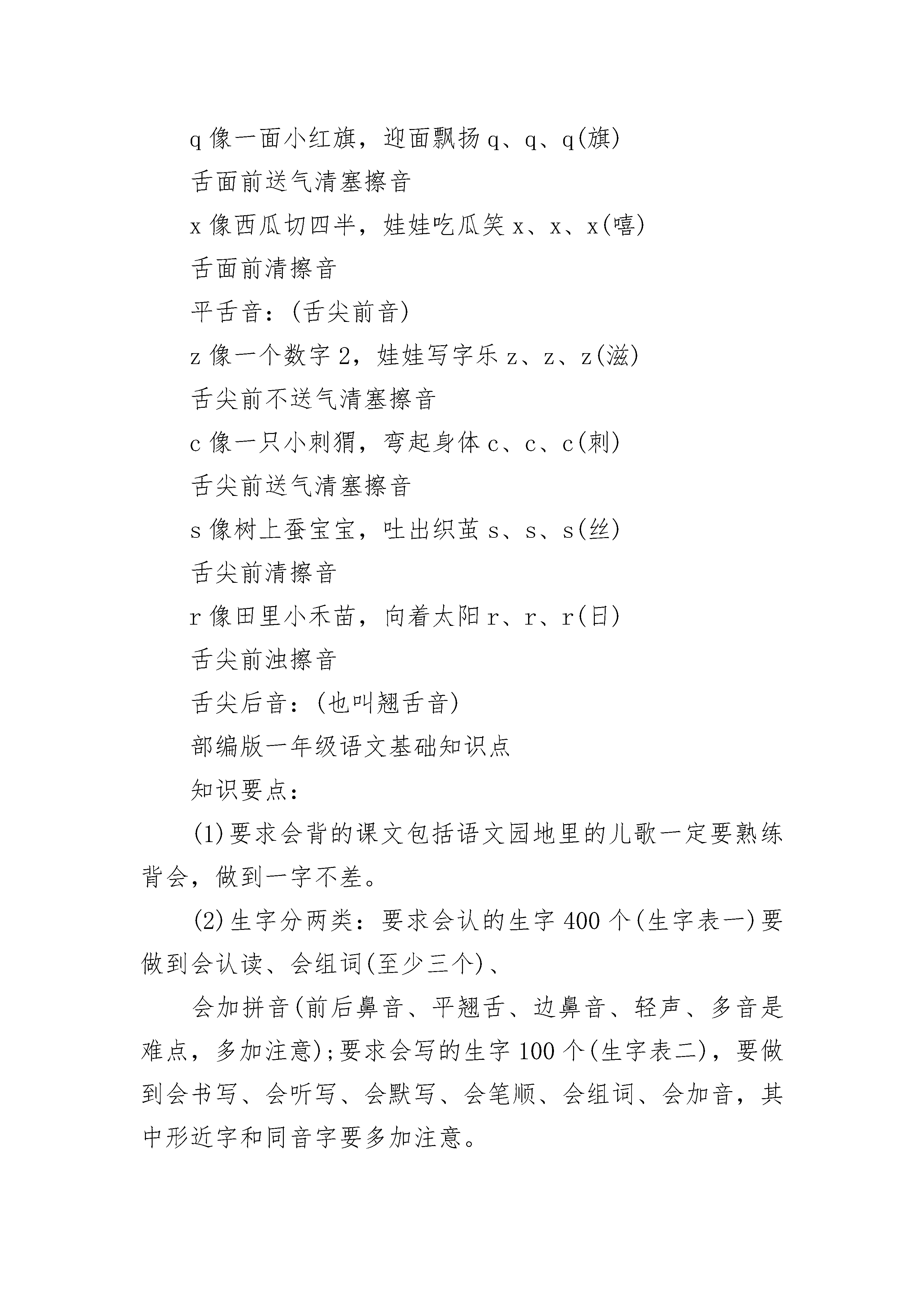 q 像一面小红旗，迎面飘扬 q、q、q(旗)

舌面前送气清塞擦音

x 像西瓜切四半，娃娃吃瓜笑 x、x、x(嘻)

舌面前清擦音

平舌音：(舌尖前音)

z 像一个数字 2，娃娃写字乐 z、z、z(滋)

舌尖前不送气清塞擦音

c 像一只小刺猬，弯起身体 c、c、c(刺)

舌尖前送气清塞擦音

s 像树上蚕宝宝，吐出织茧 s、s、s(丝)

舌尖前清擦音

r 像田里小禾苗，向着太阳 r、r、r(日)

舌尖前浊擦音

舌尖后音：(也叫翘舌音)

部编版一年级语文基础知识点

知识要点：

(1)要求会背的课文包括语文园地里的儿歌一定要熟练背会，做到一字不差。

(2)生字分两类：要求会认的生字 400 个(生字表一)要做到会认读、会组词(至少三个)、

会加拼音(前后鼻音、平翘舌、边鼻音、轻声、多音是难点，多加注意);要求会写的生字 100 个(生字表二)，要做到会书写、会听写、会默写、会笔顺、会组词、会加音，其中形近字和同音字要多加注意。